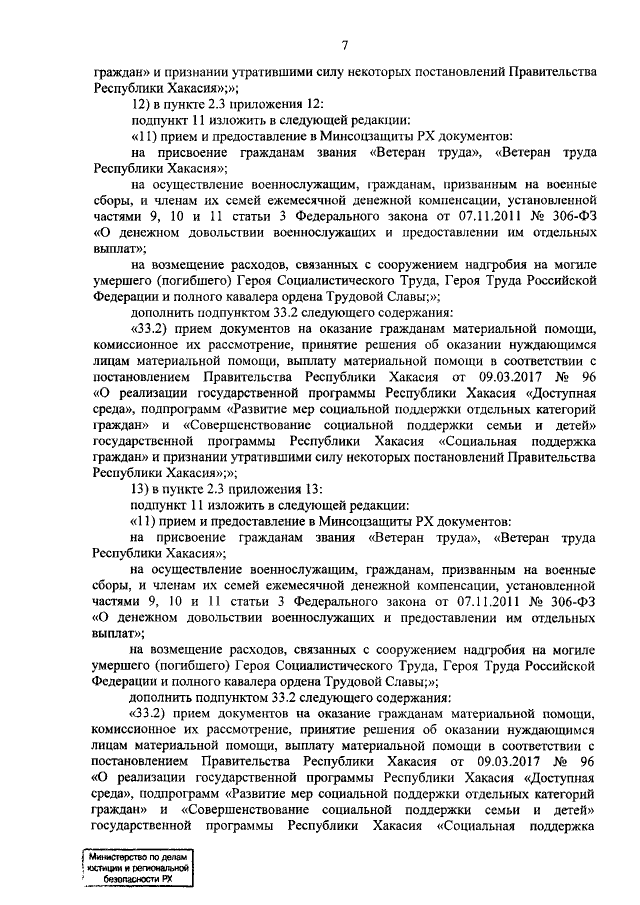 7

граждан» и признании утратившими силу некоторых постановлений Правительства Республики Хакасия»;»;

12) в пункте 2.3 приложения 12:

подпункт 11 изложить в следующей редакции:

«11) прием и предоставление в Минсоцзащиты РХ документов:

на присвоение гражданам звания «Ветеран труда», «Ветеран труда Республики Хакасия»;

на осуществление военнослужащим, гражданам, призванным на военные сборы, и членам их семей ежемесячной денежной компенсации, установленной частями 9, 10 и 11 статьи 3 Федерального закона от 07.11.2011 № 306-ФЗ «О денежном довольствии военнослужащих и предоставлении им отдельных выплат»;

на возмещение расходов, связанных с сооружением надгробия на могиле умершего (погибшего) Героя Социалистического Труда, Героя Труда Российской Федерации и полного кавалера ордена Трудовой Славы;»;

дополнить подпунктом 33.2 следующего содержания:

«33.2) прием документов на оказание гражданам материальной помощи, комиссионное их рассмотрение, принятие решения об оказании нуждающимся лицам материальной помощи, выплату материальной помощи в соответствии с постановлением Правительства Республики Хакасия от 09.03.2017 № 96 «О реализации государственной программы Республики Хакасия «Доступная среда», подпрограмм «Развитие мер социальной поддержки отдельных категорий граждан» и «Совершенствование социальной поддержки семьи и детей» государственной программы Республики Хакасия «Социальная поддержка граждан» и признании утратившими силу некоторых постановлений Правительства Республики Хакасия»;»;

13) в пункте 2.3 приложения 13:

подпункт 11 изложить в следующей редакции:

«11) прием и предоставление в Минсоцзащиты РХ документов:

на присвоение гражданам звания «Ветеран труда», «Ветеран труда Республики Хакасия»;

на осуществление военнослужащим, гражданам, призванным на военные сборы, и членам их семей ежемесячной денежной компенсации, установленной частями 9, 10 и 11 статьи 3 Федерального закона от 07.11.2011 № 306-ФЗ «О денежном довольствии военнослужащих и предоставлении им отдельных выплат»;

на возмещение расходов, связанных с сооружением надгробия на могиле умершего (погибшего) Героя Социалистического Труда, Героя Труда Российской Федерации и полного кавалера ордена Трудовой Славы;»;

дополнить подпунктом 33.2 следующего содержания:

«33.2) прием документов на оказание гражданам материальной помощи, комиссионное их рассмотрение, принятие решения об оказании нуждающимся лицам материальной помощи, выплату материальной помощи в соответствии с постановлением Правительства Республики Хакасия от 09.03.2017 № 96 «О реализации государственной программы Республики Хакасия «Доступная среда», подпрограмм «Развитие мер социальной поддержки отдельных категорий граждан» и «Совершенствование социальной поддержки семьи и детей» государственной программы Республики Хакасия «Социальная поддержка

Министерство по делам юстиции и региональной безопасности РХ